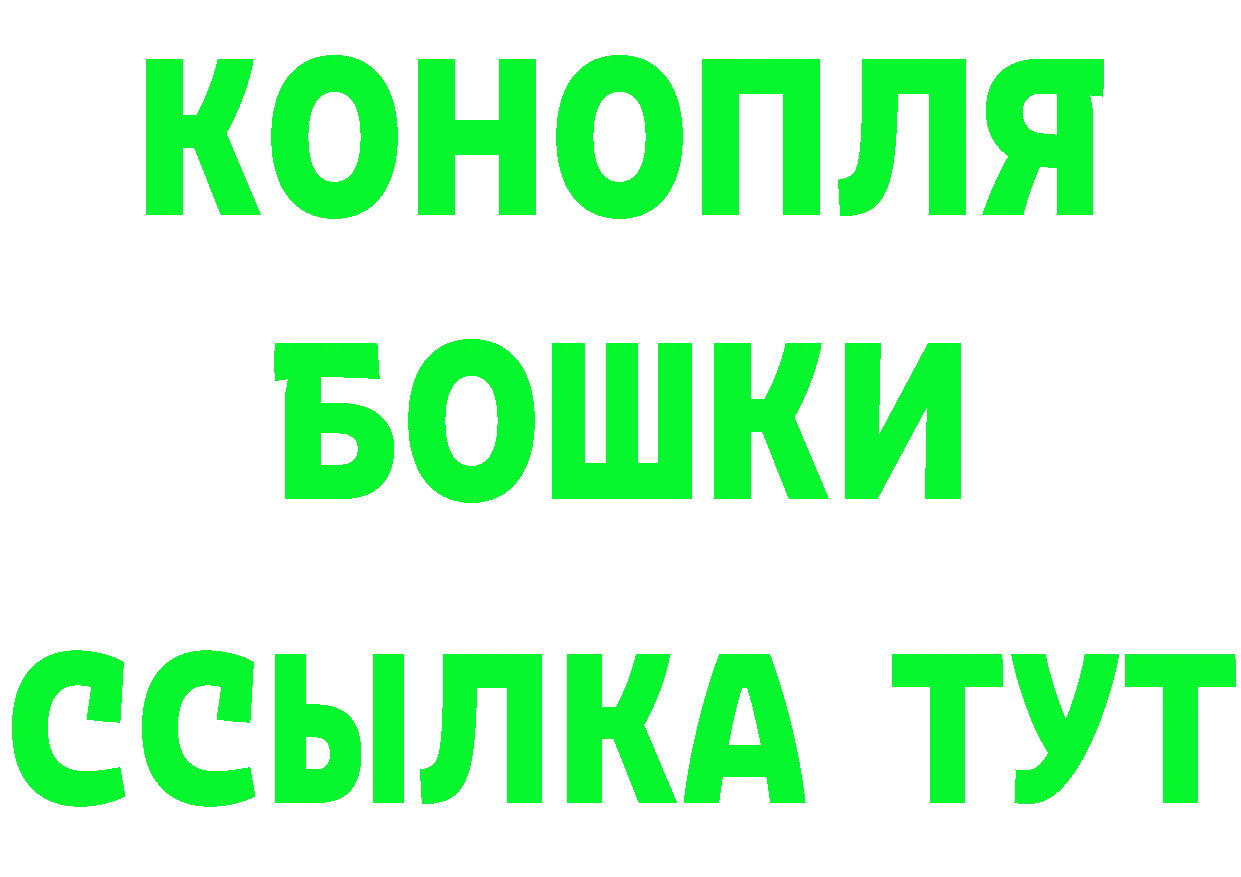 КОНОПЛЯ
БОШКИ
ССЫЛКА ТУТ